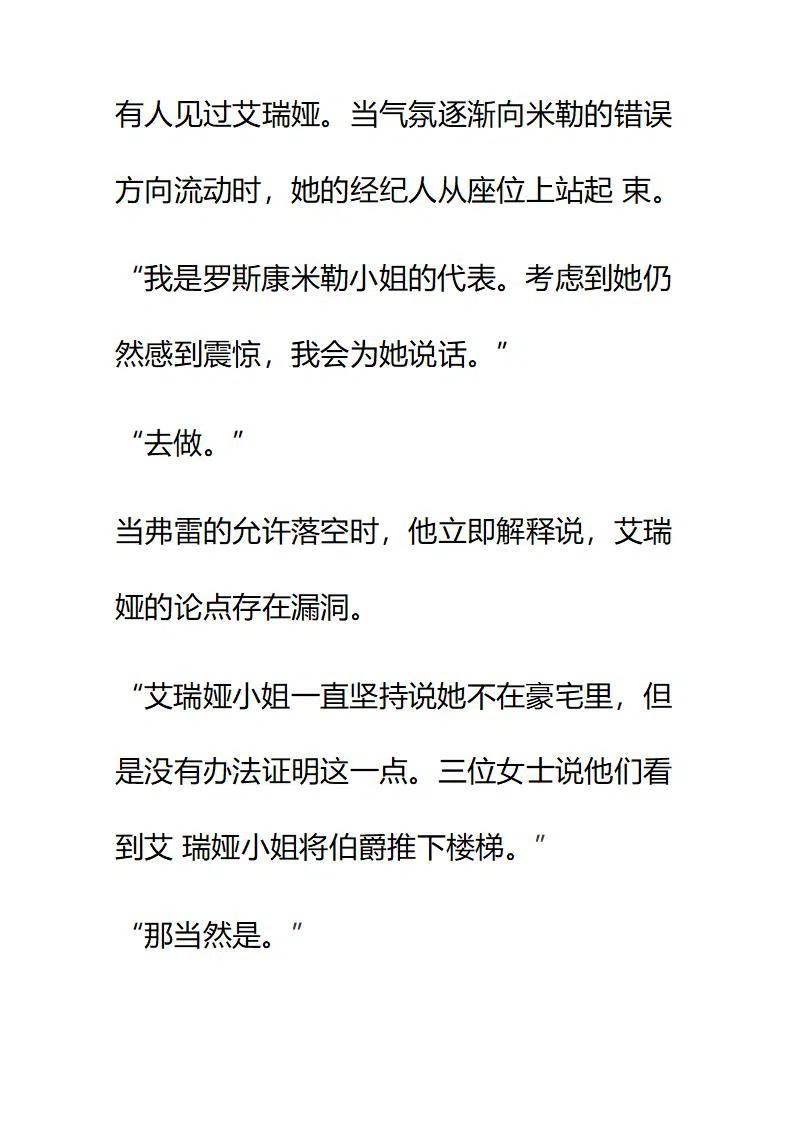 有人见过艾瑞娅。当气氛逐渐向米勒的错误方向流动时，她的经纪人从座位上站起 束。

“我是罗斯康米勒小姐的代表。考虑到她仍然感到震惊，我会为她说话。”

“去做。”

当弗雷的允许落空时，他立即解释说，艾瑞娅的论点存在漏洞。

“艾瑞娅小姐一直坚持说她不在豪宅里，但是没有办法证明这一点。三位女士说他们看到艾 瑞娅小姐将伯爵推下楼梯。”

“那当然是。”